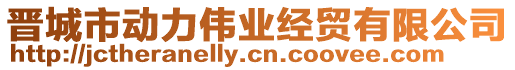 晋城市动力伟业经贸有限公司
http://jctheranelly.cn.coovee.com